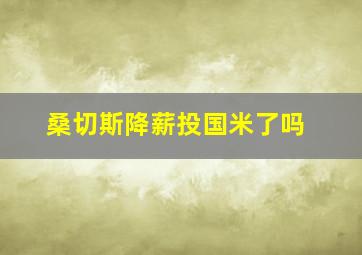 桑切斯降薪投国米了吗